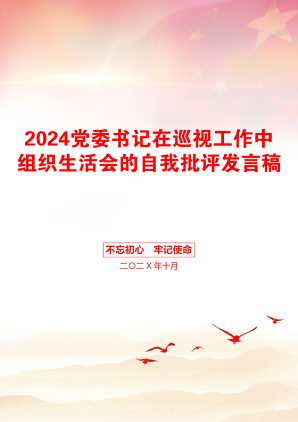 2024党委书记在巡视工作中组织生活会的自我批评发言稿

不忘初心　牢记使命

二〇二X年十月